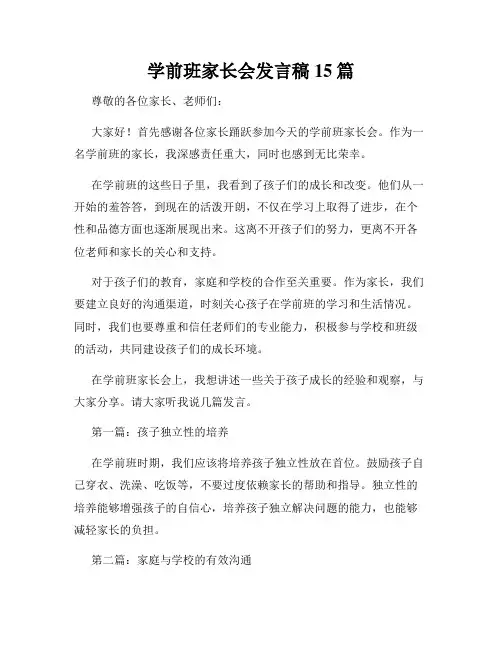 学前班家长会发言稿 15 篇

尊敬的各位家长、老师们：

大家好！首先感谢各位家长踊跃参加今天的学前班家长会。作为一名学前班的家长，我深感责任重大，同时也感到无比荣幸。

在学前班的这些日子里，我看到了孩子们的成长和改变。他们从一开始的羞答答，到现在的活泼开朗，不仅在学习上取得了进步，在个性和品德方面也逐渐展现出来。这离不开孩子们的努力，更离不开各位老师和家长的关心和支持。

对于孩子们的教育，家庭和学校的合作至关重要。作为家长，我们要建立良好的沟通渠道，时刻关心孩子在学前班的学习和生活情况。同时，我们也要尊重和信任老师们的专业能力，积极参与学校和班级的活动，共同建设孩子们的成长环境。

在学前班家长会上，我想讲述一些关于孩子成长的经验和观察，与大家分享。请大家听我说几篇发言。

第一篇：孩子独立性的培养

在学前班时期，我们应该将培养孩子独立性放在首位。鼓励孩子自己穿衣、洗澡、吃饭等，不要过度依赖家长的帮助和指导。独立性的培养能够增强孩子的自信心，培养孩子独立解决问题的能力，也能够减轻家长的负担。

第二篇：家庭与学校的有效沟通